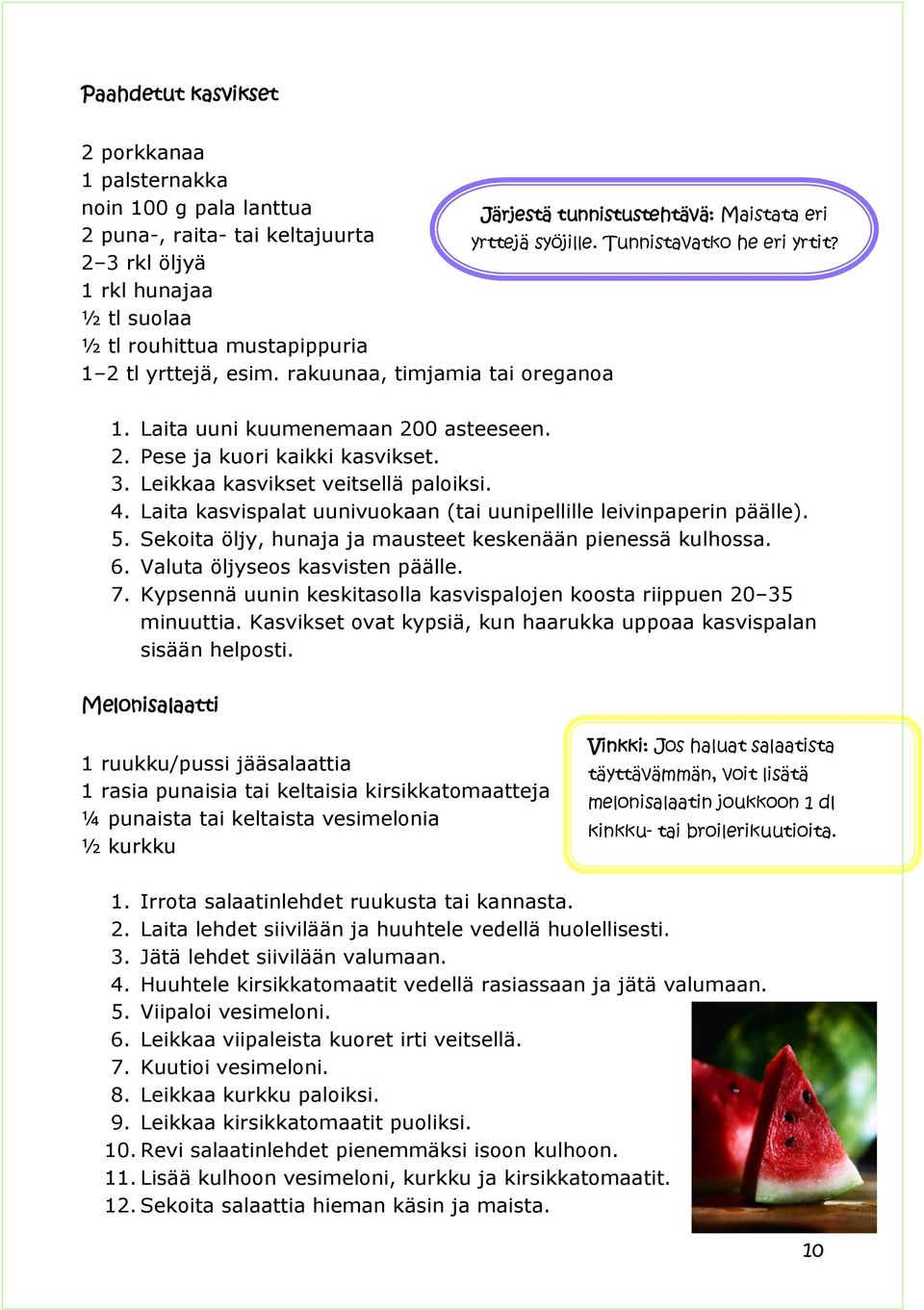 Paahdetut kasvikset

2 porkkanaa
1 palsternakka
noin 100 g pala lanttua
2 puna-, raita- tai keltajuurta
2–3 rkl öljyä
1 rkl hunajaa
½ tl suolaa
½ tl rouhittua mustapippuria
1–2 tl yrttejä, esim. rakuunaa, timjamia tai oreganoa

Järjestä tunnistustehtävä: Maistata eri yrttejä syöjille. Tunnistavatko he eri yrtit?

1. Laita uuni kuumenemaan 200 asteeseen.
2. Pese ja kuori kaikki kasvikset.
3. Leikkaa kasvikset veitsellä paloiksi.
4. Laita kasvispalat uunivuokaan (tai uunipellille leivinpaperin päälle).
5. Sekoita öljy, hunaja ja mausteet keskenään pienessä kulhossa.
6. Valuta öljyseos kasvisten päälle.
7. Kypsennä uunin keskitasolla kasvispalojen koosta riippuen 20–35 minuuttia. Kasvikset ovat kypsiä, kun haarukka uppoaa kasvispalan sisään helposti.

Melonisalaatti

1 ruukku/pussi jääsalaattia
1 rasia punaisia tai keltaisia kirsikkatomaatteja
¼ punaista tai keltaista vesimelonia
½ kurkku

Vinkki: Jos haluat salaatista täyttävämmän, voit lisätä melonisalaatin joukkoon 1 dl kinkku- tai broilerikuutioita.

1. Irrota salaatinlehdet ruukusta tai kannasta.
2. Laita lehdet siivilään ja huuhtele vedellä huolellisesti.
3. Jätä lehdet siivilään valumaan.
4. Huuhtele kirsikkatomaatit vedellä rasiassaan ja jätä valumaan.
5. Viipaloi vesimeloni.
6. Leikkaa viipaleista kuoret irti veitsellä.
7. Kuutioi vesimeloni.
8. Leikkaa kurkku paloiksi.
9. Leikkaa kirsikkatomaatit puoliksi.
10. Revi salaatinlehdet pienemmäksi isoon kulhoon.
11. Lisää kulhoon vesimeloni, kurkku ja kirsikkatomaatit.
12. Sekoita salaattia hieman käsin ja maista.

10